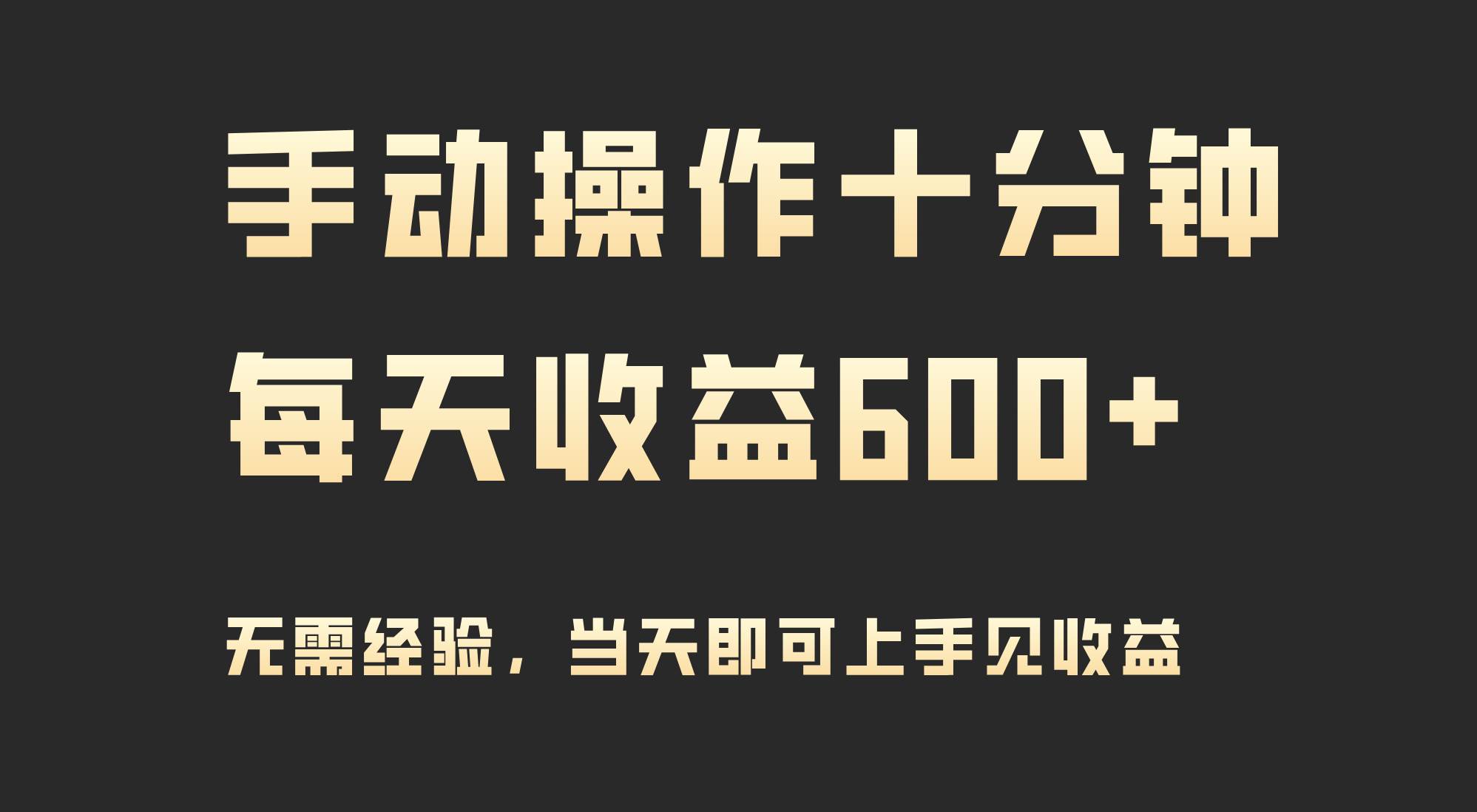 手动操作十分钟

每天收益600+

无需经验，当天即可上手见收益